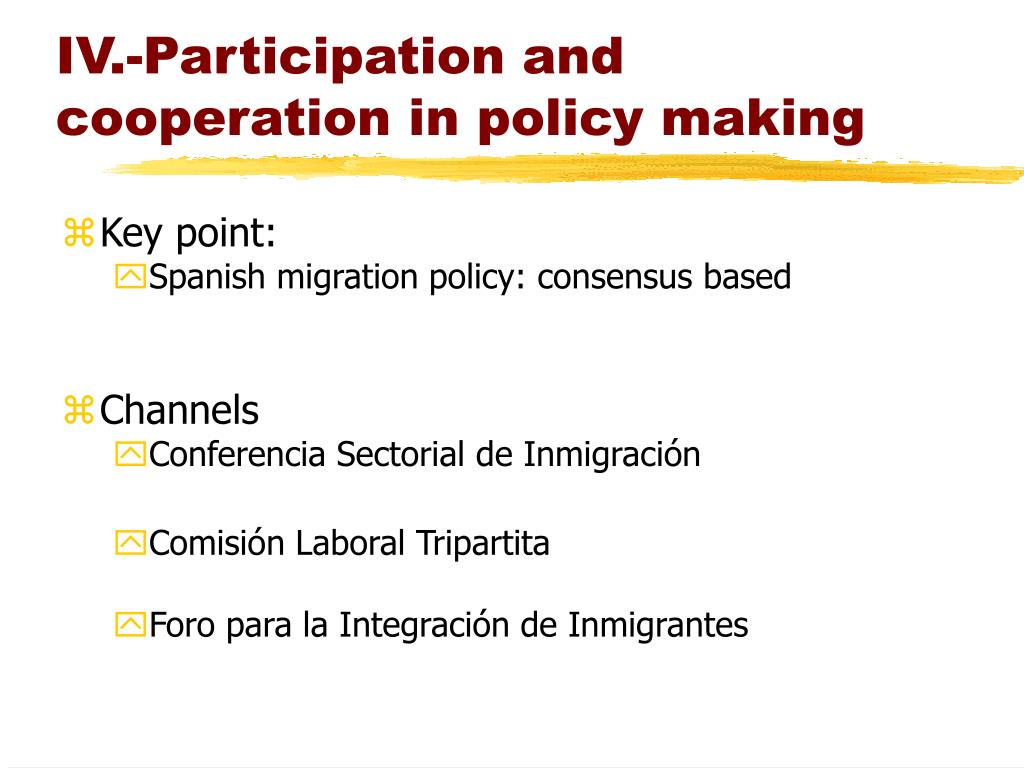 IV.-Participation and cooperation in policy making

Key point:
Spanish migration policy: consensus based

Channels
Conferencia Sectorial de Inmigración

Comisión Laboral Tripartita

Foro para la Integración de Inmigrantes